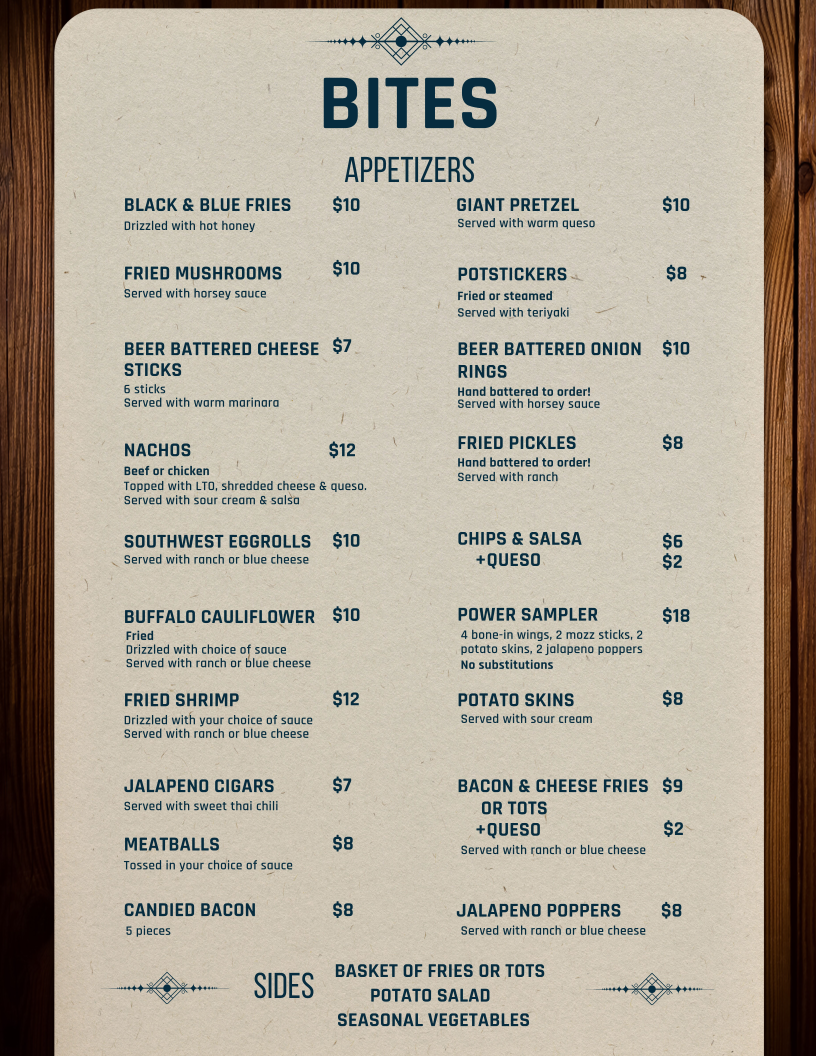 BITES

APPETIZERS

BLACK & BLUE FRIES $10
Drizzled with hot honey

FRIED MUSHROOMS $10
Served with horsey sauce

BEER BATTERED CHEESE STICKS $7
6 sticks
Served with warm marinara

NACHOS $12
Beef or chicken
Topped with LTO, shredded cheese & queso.
Served with sour cream & salsa

SOUTHWEST EGGROLLS $10
Served with ranch or blue cheese

BUFFALO CAULIFLOWER $10
Fried
Drizzled with choice of sauce
Served with ranch or blue cheese

FRIED SHRIMP $12
Drizzled with your choice of sauce
Served with ranch or blue cheese

JALAPENO CIGARS $7
Served with sweet thai chili

MEATBALLS $8
Tossed in your choice of sauce

CANDIED BACON $8
5 pieces

GIANT PRETZEL $10
Served with warm queso

POTSTICKERS $8
Fried or steamed
Served with teriyaki

BEER BATTERED ONION RINGS $10
Hand battered to order!
Served with horsey sauce

FRIED PICKLES $8
Hand battered to order!
Served with ranch

CHIPS & SALSA $6
+QUESO $2

POWER SAMPLER $18
4 bone-in wings, 2 mozz sticks, 2 potato skins, 2 jalapeno poppers
No substitutions

POTATO SKINS $8
Served with sour cream

BACON & CHEESE FRIES OR TOTS $9
+QUESO $2
Served with ranch or blue cheese

JALAPENO POPPERS $8
Served with ranch or blue cheese

SIDES
BASKET OF FRIES OR TOTS
POTATO SALAD
SEASONAL VEGETABLES